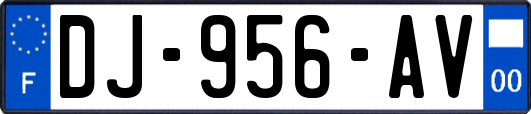 F
DJ-956-AV
00